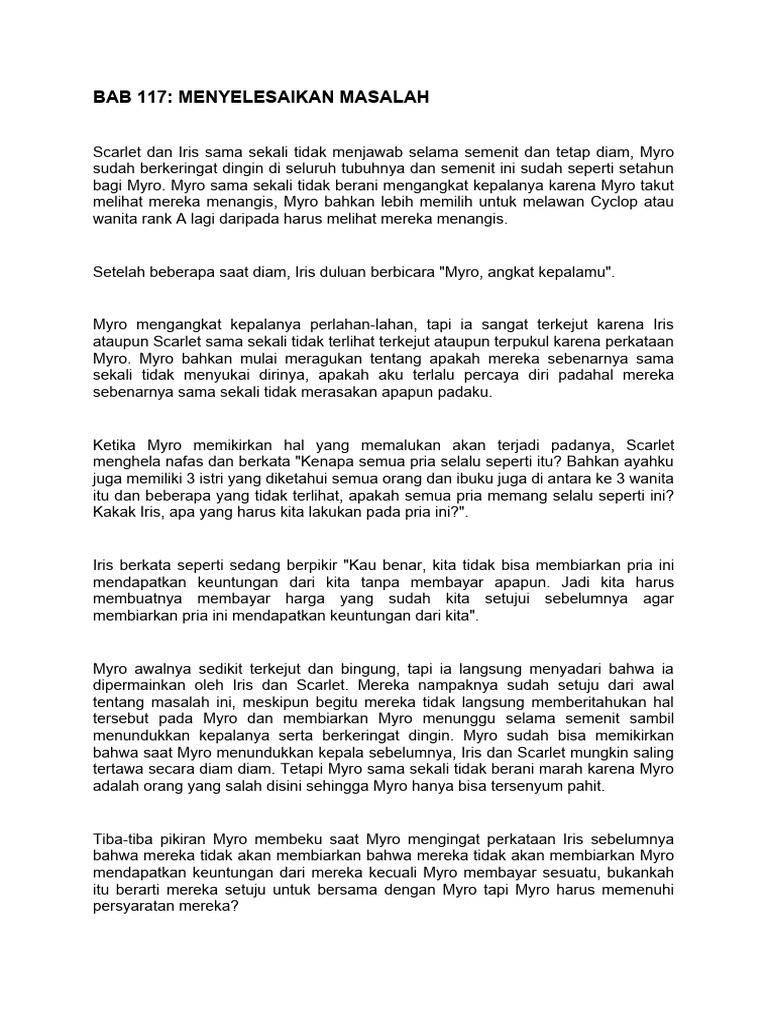 BAB 117: MENYELESAIKAN MASALAH

Scarlet dan Iris sama sekali tidak menjawab selama semenit dan tetap diam, Myro sudah berkeringat dingin di seluruh tubuhnya dan semenit ini sudah seperti setahun bagi Myro. Myro sama sekali tidak berani mengangkat kepalanya karena Myro takut melihat mereka menangis, Myro bahkan lebih memilih untuk melawan Cyclop atau wanita rank A lagi daripada harus melihat mereka menangis.

Setelah beberapa saat diam, Iris duluan berbicara "Myro, angkat kepalamu".

Myro mengangkat kepalanya perlahan-lahan, tapi ia sangat terkejut karena Iris ataupun Scarlet sama sekali tidak terlihat terkejut ataupun terpukul karena perkataan Myro. Myro bahkan mulai meragukan tentang apakah mereka sebenarnya sama sekali tidak menyukai dirinya, apakah aku terlalu percaya diri padahal mereka sebenarnya sama sekali tidak merasakan apapun padaku.

Ketika Myro memikirkan hal yang memalukan akan terjadi padanya, Scarlet menghela nafas dan berkata "Kenapa semua pria selalu seperti itu? Bahkan ayahku juga memiliki 3 istri yang diketahui semua orang dan ibuku juga di antara ke 3 wanita itu dan beberapa yang tidak terlihat, apakah semua pria memang selalu seperti ini? Kakak Iris, apa yang harus kita lakukan pada pria ini?".

Iris berkata seperti sedang berpikir "Kau benar, kita tidak bisa membiarkan pria ini mendapatkan keuntungan dari kita tanpa membayar apapun. Jadi kita harus membuatnya membayar harga yang sudah kita setujui sebelumnya agar membiarkan pria ini mendapatkan keuntungan dari kita".

Myro awalnya sedikit terkejut dan bingung, tapi ia langsung menyadari bahwa ia dipermainkan oleh Iris dan Scarlet. Mereka nampaknya sudah setuju dari awal tentang masalah ini, meskipun begitu mereka tidak langsung memberitahukan hal tersebut pada Myro dan membiarkan Myro menunggu selama semenit sambil menundukkan kepalanya serta berkeringat dingin. Myro sudah bisa memikirkan bahwa saat Myro menundukkan kepala sebelumnya, Iris dan Scarlet mungkin saling tertawa secara diam diam. Tetapi Myro sama sekali tidak berani marah karena Myro adalah orang yang salah disini sehingga Myro hanya bisa tersenyum pahit.

Tiba-tiba pikiran Myro membeku saat Myro mengingat perkataan Iris sebelumnya bahwa mereka tidak akan membiarkan bahwa mereka tidak akan membiarkan Myro mendapatkan keuntungan dari mereka kecuali Myro membayar sesuatu, bukankah itu berarti mereka setuju untuk bersama dengan Myro tapi Myro harus memenuhi persyaratan mereka?